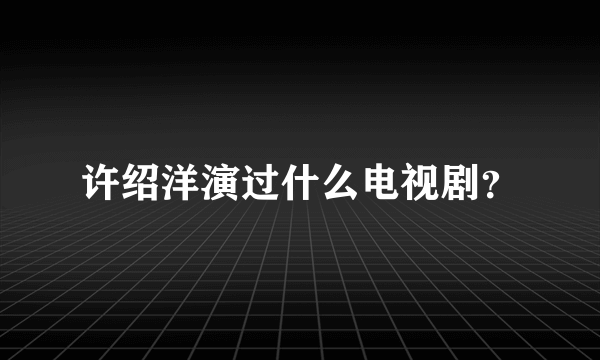 许绍洋演过什么电视剧?